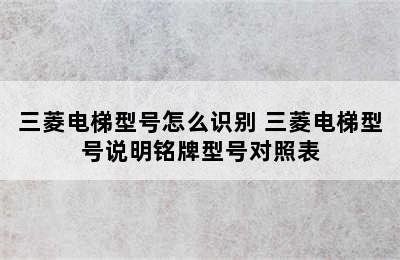 三菱电梯型号怎么识别 三菱电梯型号说明铭牌型号对照表